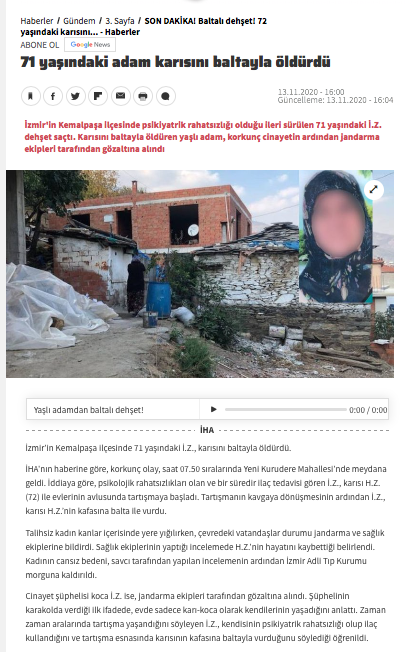 Haberler / Gündem / 3. Sayfa / SON DAKİKA! Baltalı dehşet! 72 yaşındaki karısını... - Haberler

ABONE OL Google News

71 yaşındaki adam karısını baltayla öldürdü

13.11.2020 - 16:00
Güncelleme: 13.11.2020 - 16:04

İzmir'in Kemalpaşa ilçesinde psikiyatrik rahatsızlığı olduğu ileri sürülen 71 yaşındaki İ.Z. dehşet saçtı. Karısını baltayla öldüren yaşlı adam, korkunç cinayetin ardından jandarma ekipleri tarafından gözaltına alındı

Yaşlı adamdan baltalı dehşet!

0:00 / 0:00

İHA

İzmir'in Kemalpaşa ilçesinde 71 yaşındaki İ.Z., karısını baltayla öldürdü.

İHA'nın haberine göre, korkunç olay, saat 07.50 sıralarında Yeni Kurudere Mahallesi'nde meydana geldi. İddiaya göre, psikolojik rahatsızlıkları olan ve bir süredir ilaç tedavisi gören İ.Z., karısı H.Z. (72) ile evlerinin avlusunda tartışmaya başladı. Tartışmanın kavgaya dönüşmesinin ardından İ.Z., karısı H.Z.'nin kafasına balta ile vurdu.

Talihsiz kadın kanlar içerisinde yere yığılırken, çevredeki vatandaşlar durumu jandarma ve sağlık ekiplerine bildirdi. Sağlık ekiplerinin yaptığı incelemede H.Z.'nin hayatını kaybettiği belirlendi. Kadının cansız bedeni, savcı tarafından yapılan incelemenin ardından İzmir Adli Tıp Kurumu morguna kaldırıldı.

Cinayet şüphelisi koca İ.Z. ise, jandarma ekipleri tarafından gözaltına alındı. Şüphelinin karakolda verdiği ilk ifadede, evde sadece karı-koca olarak kendilerinin yaşadığını anlattı. Zaman zaman aralarında tartışma yaşandığını söyleyen İ.Z., kendisinin psikiyatrik rahatsızlığı olup ilaç kullandığını ve tartışma esnasında karısının kafasına baltayla vurduğunu söylediği öğrenildi.